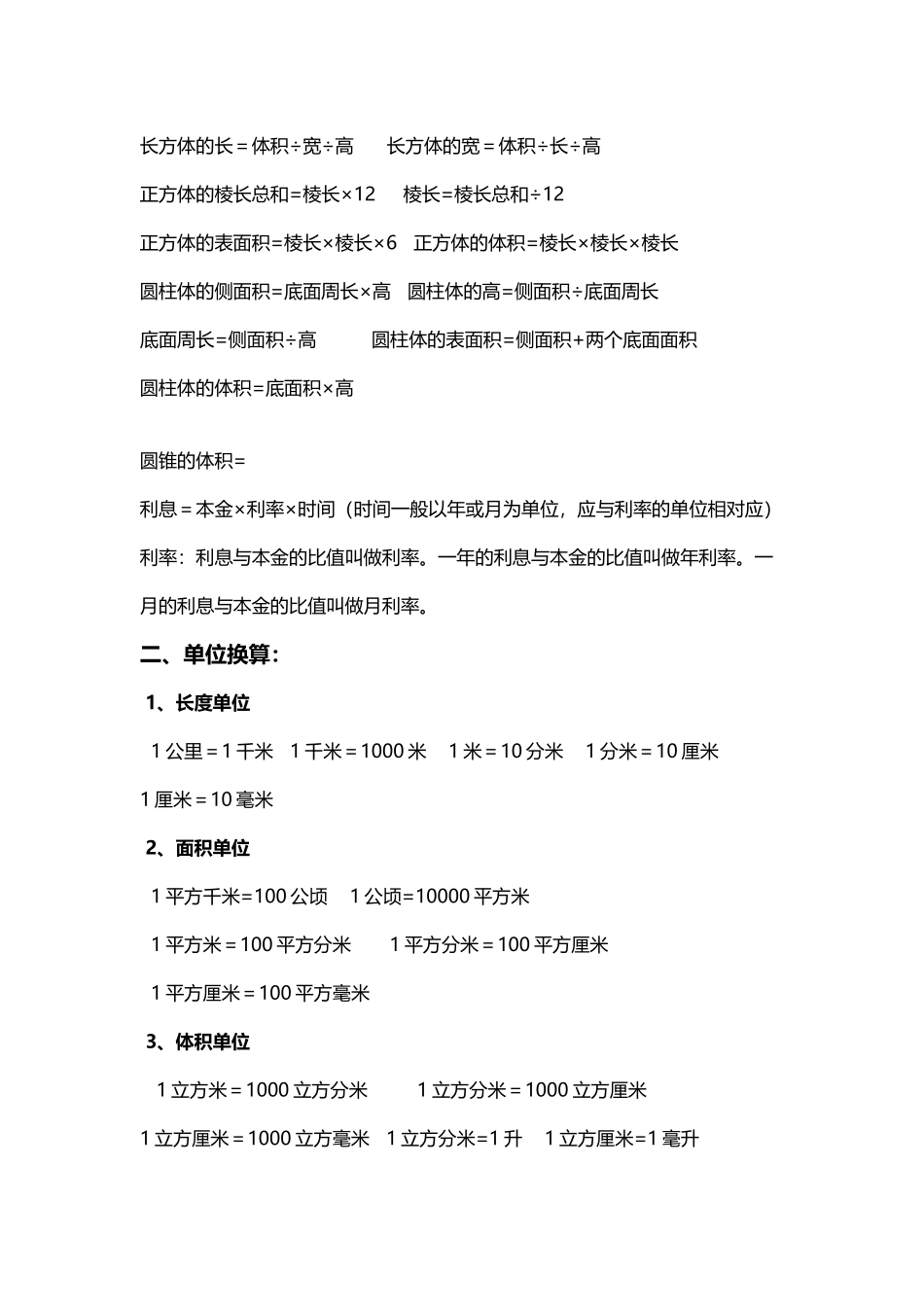 长方体的长＝体积÷宽÷高　　长方体的宽＝体积÷长÷高

正方体的棱长总和=棱长×12　　棱长=棱长总和÷12

正方体的表面积=棱长×棱长×6　正方体的体积=棱长×棱长×棱长

圆柱体的侧面积=底面周长×高　圆柱体的高=侧面积÷底面周长

底面周长=侧面积÷高　　　圆柱体的表面积=侧面积+两个底面面积

圆柱体的体积=底面积×高

圆锥的体积=

利息＝本金×利率×时间（时间一般以年或月为单位，应与利率的单位相对应）

利率：利息与本金的比值叫做利率。一年的利息与本金的比值叫做年利率。一月的利息与本金的比值叫做月利率。

二、单位换算：

1、长度单位

1 公里＝1 千米　1 千米＝1000 米　1 米＝10 分米　1 分米＝10 厘米

1 厘米＝10 毫米

2、面积单位

1 平方千米=100 公顷　1 公顷=10000 平方米

1 平方米＝100 平方分米　　1 平方分米＝100 平方厘米

1 平方厘米＝100 平方毫米

3、体积单位

1 立方米＝1000 立方分米　　1 立方分米＝1000 立方厘米

1 立方厘米＝1000 立方毫米　1 立方分米=1 升　1 立方厘米=1 毫升